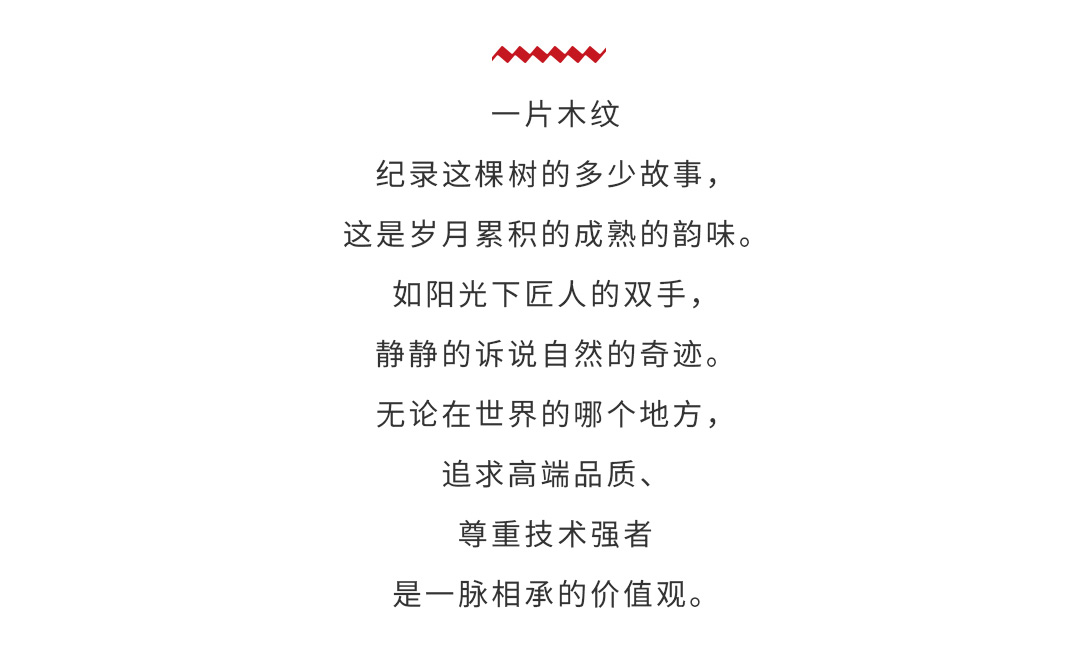 一片木纹
纪录这棵树的多少故事，
这是岁月累积的成熟的韵味。
如阳光下匠人的双手，
静静的诉说自然的奇迹。
无论在世界的哪个地方，
追求高端品质、
尊重技术强者
是一脉相承的价值观。